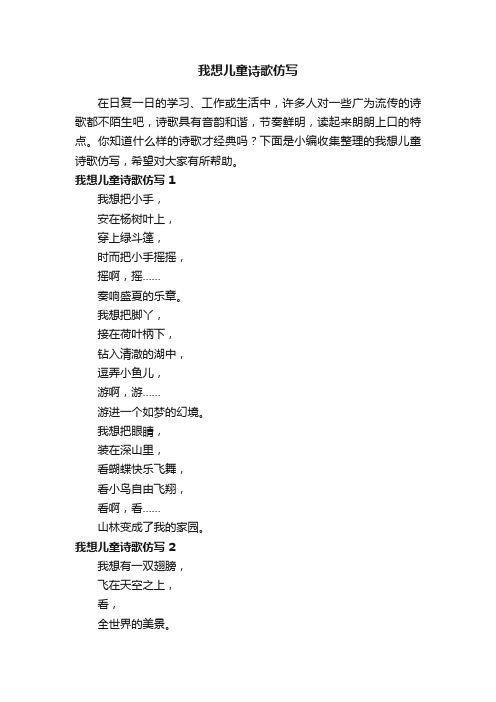 我想儿童诗歌仿写

在日复一日的学习、工作或生活中，许多人对一些广为流传的诗歌都不陌生吧，诗歌具有音韵和谐，节奏鲜明，读起来朗朗上口的特点。你知道什么样的诗歌才经典吗？下面是小编收集整理的我想儿童诗歌仿写，希望对大家有所帮助。

我想儿童诗歌仿写 1

我想把小手，

安在杨树叶上，

穿上绿斗篷，

时而把小手摇摇，

摇啊，摇……

奏响盛夏的乐章。

我想把脚丫，

接在荷叶柄下，

钻入清澈的湖中，

逗弄小鱼儿，

游啊，游……

游进一个如梦的幻境。

我想把眼睛，

装在深山里，

看蝴蝶快乐飞舞，

看小鸟自由飞翔，

看啊，看……

山林变成了我的家园。

我想儿童诗歌仿写 2

我想有一双翅膀，

飞在天空之上，

看，

全世界的美景。